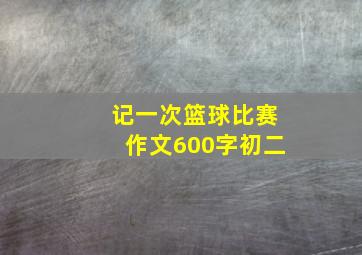 记一次篮球比赛
作文600字初二